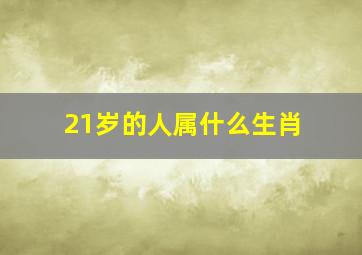 21岁的人属什么生肖